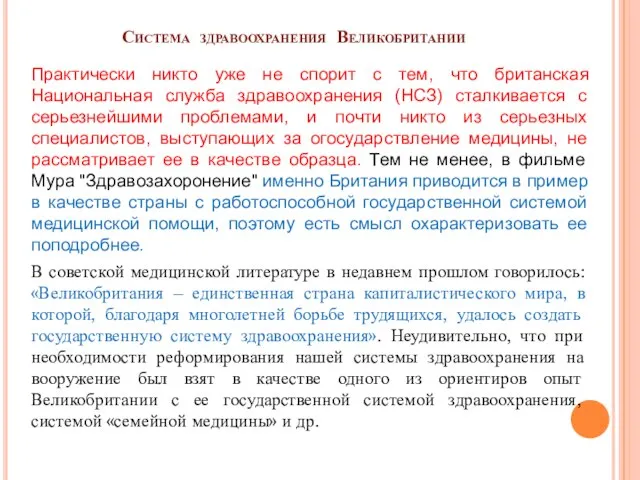 Система здравоохранения Великобритании

Практически никто уже не спорит с тем, что британская Национальная служба здравоохранения (НСЗ) сталкивается с серьезнейшими проблемами, и почти никто из серьезных специалистов, выступающих за огосударствление медицины, не рассматривает ее в качестве образца. Тем не менее, в фильме Мура "Здравозахоронение" именно Британия приводится в пример в качестве страны с работоспособной государственной системой медицинской помощи, поэтому есть смысл охарактеризовать ее поподробнее.

В советской медицинской литературе в недавнем прошлом говорилось: «Великобритания – единственная страна капиталистического мира, в которой, благодаря многолетней борьбе трудящихся, удалось создать государственную систему здравоохранения». Неудивительно, что при необходимости реформирования нашей системы здравоохранения на вооружение был взят в качестве одного из ориентиров опыт Великобритании с ее государственной системой здравоохранения, системой «семейной медицины» и др.